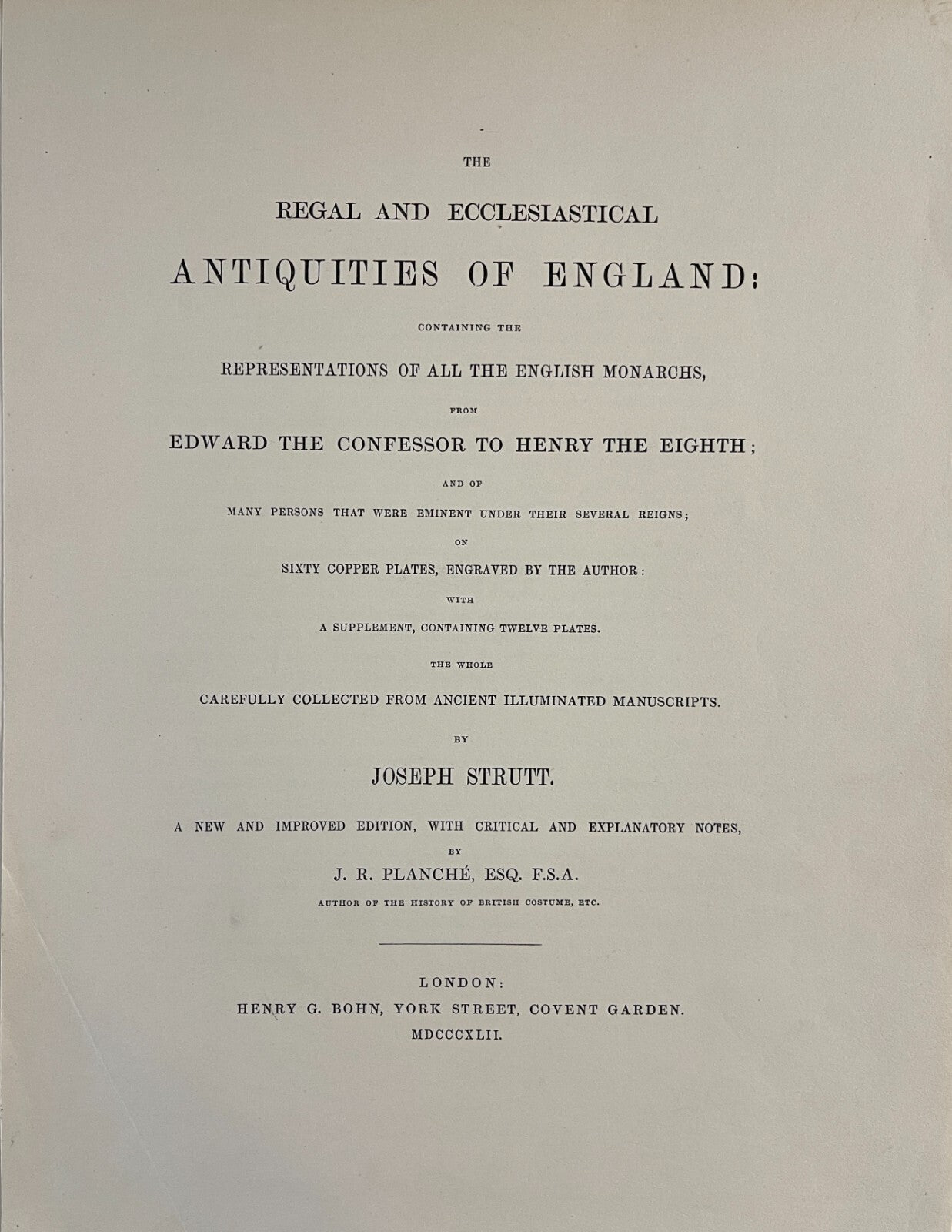 THE

REGAL AND ECCLESIASTICAL

ANTIQUITIES OF ENGLAND:

CONTAINING THE

REPRESENTATIONS OF ALL THE ENGLISH MONARCHS,

FROM

EDWARD THE CONFESSOR TO HENRY THE EIGHTH;

AND OF

MANY PERSONS THAT WERE EMINENT UNDER THEIR SEVERAL REIGNS;

ON

SIXTY COPPER PLATES, ENGRAVED BY THE AUTHOR:

WITH

A SUPPLEMENT, CONTAINING TWELVE PLATES.

THE WHOLE

CAREFULLY COLLECTED FROM ANCIENT ILLUMINATED MANUSCRIPTS.

BY

JOSEPH STRUTT.

A NEW AND IMPROVED EDITION, WITH CRITICAL AND EXPLANATORY NOTES,

BY

J. R. PLANCHÉ, ESQ. F.S.A.

AUTHOR OF THE HISTORY OF BRITISH COSTUME, ETC.

LONDON:
HENRY G. BOHN, YORK STREET, COVENT GARDEN.
MDCCCXLII.